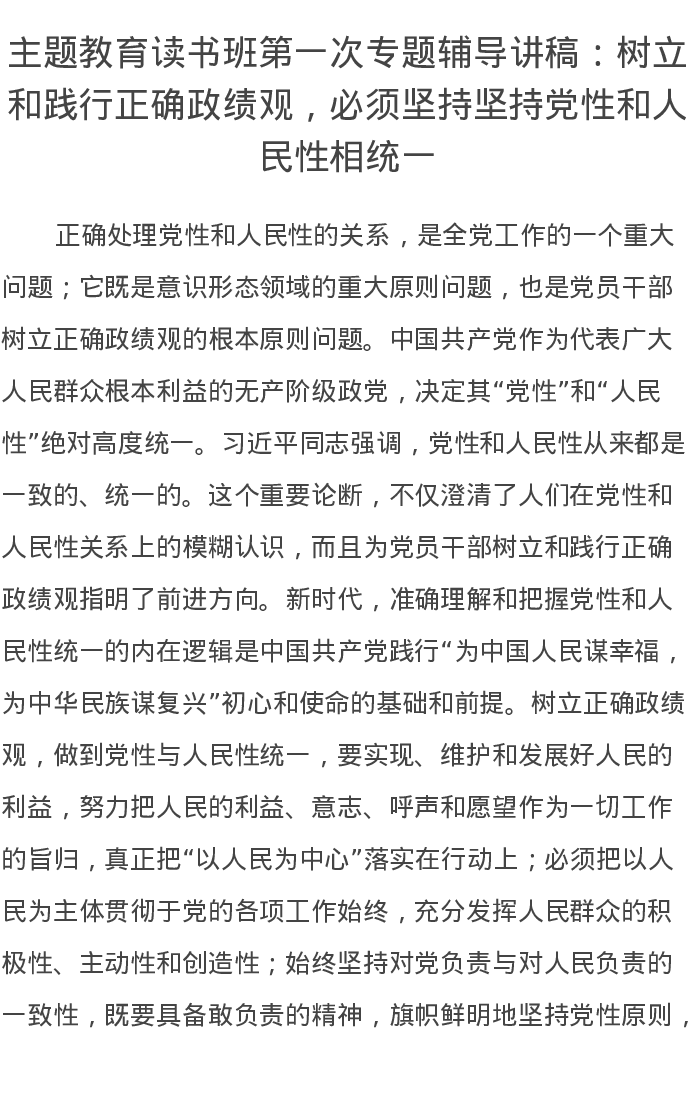 主题教育读书班第一次专题辅导讲稿：树立和践行正确政绩观，必须坚持坚持党性和人民性相统一

正确处理党性和人民性的关系，是全党工作的一个重大问题；它既是意识形态领域的重大原则问题，也是党员干部树立正确政绩观的根本原则问题。中国共产党作为代表广大人民群众根本利益的无产阶级政党，决定其“党性”和“人民性”绝对高度统一。习近平同志强调，党性和人民性从来都是一致的、统一的。这个重要论断，不仅澄清了人们在党性和人民性关系上的模糊认识，而且为党员干部树立和践行正确政绩观指明了前进方向。新时代，准确理解和把握党性和人民性统一的内在逻辑是中国共产党践行“为中国人民谋幸福，为中华民族谋复兴”初心和使命的基础和前提。树立正确政绩观，做到党性与人民性统一，要实现、维护和发展好人民的利益，努力把人民的利益、意志、呼声和愿望作为一切工作的旨归，真正把“以人民为中心”落实在行动上；必须把以人民为主体贯彻于党的各项工作始终，充分发挥人民群众的积极性、主动性和创造性；始终坚持对党负责与对人民负责的一致性，既要具备敢负责的精神，旗帜鲜明地坚持党性原则，